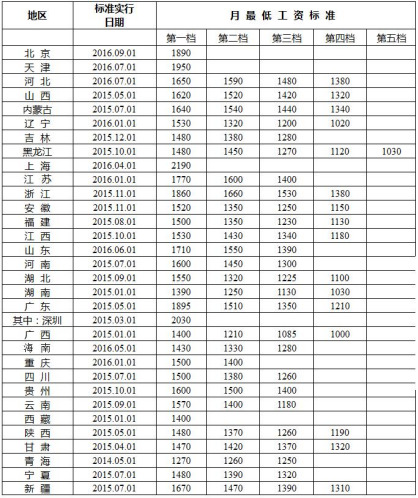 | 地区 | 标准实行日期 | 月最低工资标准 | | | | |
|---|---|---|---|---|---|---|
| | | 第一档 | 第二档 | 第三档 | 第四档 | 第五档 |
| 北京 | 2016.09.01 | 1890 | | | | |
| 天津 | 2016.07.01 | 1950 | | | | |
| 河北 | 2016.07.01 | 1650 | 1590 | 1480 | 1380 | |
| 山西 | 2015.05.01 | 1620 | 1520 | 1420 | 1320 | |
| 内蒙古 | 2015.07.01 | 1640 | 1540 | 1440 | 1340 | |
| 辽宁 | 2016.01.01 | 1530 | 1320 | 1200 | 1020 | |
| 吉林 | 2015.12.01 | 1480 | 1380 | 1280 | | |
| 黑龙江 | 2015.10.01 | 1480 | 1450 | 1270 | 1120 | 1030 |
| 上海 | 2016.04.01 | 2190 | | | | |
| 江苏 | 2016.01.01 | 1770 | 1600 | 1400 | | |
| 浙江 | 2015.11.01 | 1860 | 1660 | 1530 | 1380 | |
| 安徽 | 2015.11.01 | 1520 | 1350 | 1250 | 1150 | |
| 福建 | 2015.08.01 | 1500 | 1350 | 1230 | 1130 | |
| 江西 | 2015.10.01 | 1530 | 1430 | 1340 | 1180 | |
| 山东 | 2016.06.01 | 1710 | 1550 | 1390 | | |
| 河南 | 2015.07.01 | 1600 | 1450 | 1300 | | |
| 湖北 | 2015.09.01 | 1550 | 1320 | 1225 | 1100 | |
| 湖南 | 2015.01.01 | 1390 | 1250 | 1130 | 1030 | |
| 广东 | 2015.05.01 | 1895 | 1510 | 1350 | 1210 | |
| 其中：深圳 | 2015.03.01 | 2030 | | | | |
| 广西 | 2015.01.01 | 1400 | 1210 | 1085 | 1000 | |
| 海南 | 2016.05.01 | 1430 | 1330 | 1280 | | |
| 重庆 | 2016.01.01 | 1500 | 1400 | | | |
| 四川 | 2015.07.01 | 1500 | 1380 | 1260 | | |
| 贵州 | 2015.10.01 | 1600 | 1500 | 1400 | | |
| 云南 | 2015.09.01 | 1570 | 1400 | 1180 | | |
| 西藏 | 2015.01.01 | 1400 | | | | |
| 陕西 | 2015.05.01 | 1480 | 1370 | 1260 | 1190 | |
| 甘肃 | 2015.04.01 | 1470 | 1420 | 1370 | 1320 | |
| 青海 | 2014.05.01 | 1270 | 1260 | 1250 | | |
| 宁夏 | 2015.07.01 | 1480 | 1390 | 1320 | | |
| 新疆 | 2015.07.01 | 1670 | 1470 | 1390 | 1310 | |